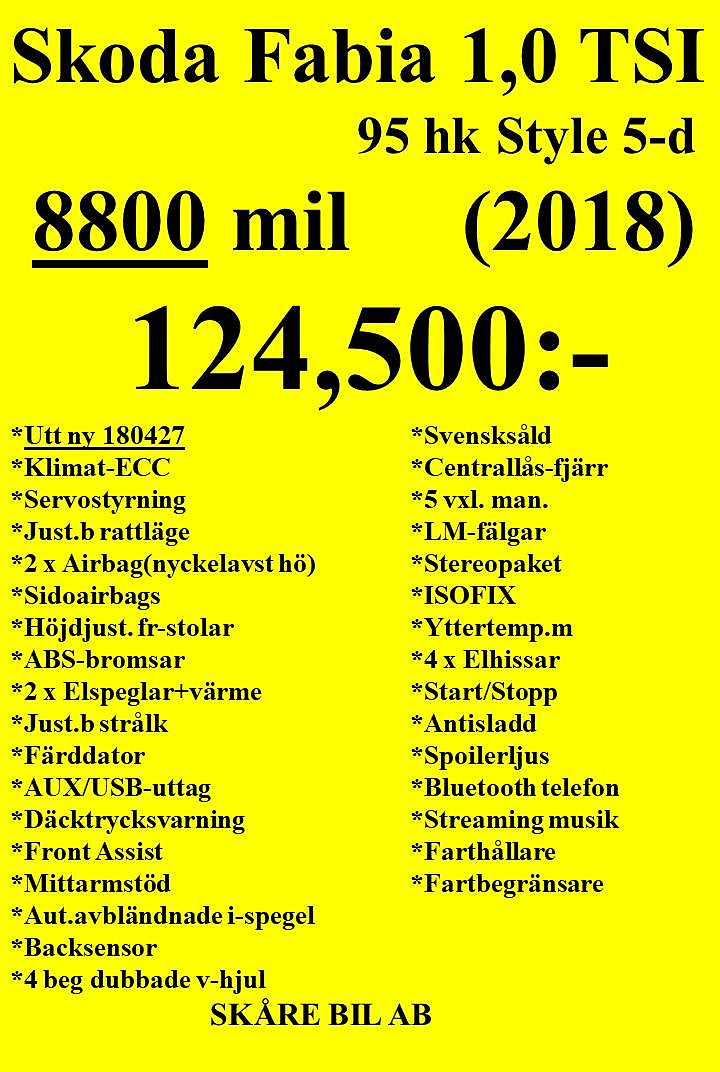 Skoda Fabia 1,0 TSI

95 hk Style 5-d

8800 mil (2018)

124,500:-

*Utt ny 180427
*Klimat-ECC
*Servostyrning
*Just.b rattläge
*2 x Airbag(nyckelavst hö)
*Sidoairbags
*Höjdjust. fr-stolar
*ABS-bromsar
*2 x Elspeglar+värme
*Just.b strålk
*Färddator
*AUX/USB-uttag
*Däcktrycksvarning
*Front Assist
*Mittarmstöd
*Aut.avbländnade i-spegel
*Backsensor
*4 beg dubbade v-hjul

*Svensksåld
*Centrallås-fjärr
*5 vxl. man.
*LM-fälgar
*Stereopaket
*ISOFIX
*Yttertemp.m
*4 x Elhissar
*Start/Stopp
*Antisladd
*Spoilerljus
*Bluetooth telefon
*Streaming musik
*Farthållare
*Fartbegränsare

SKÅRE BIL AB